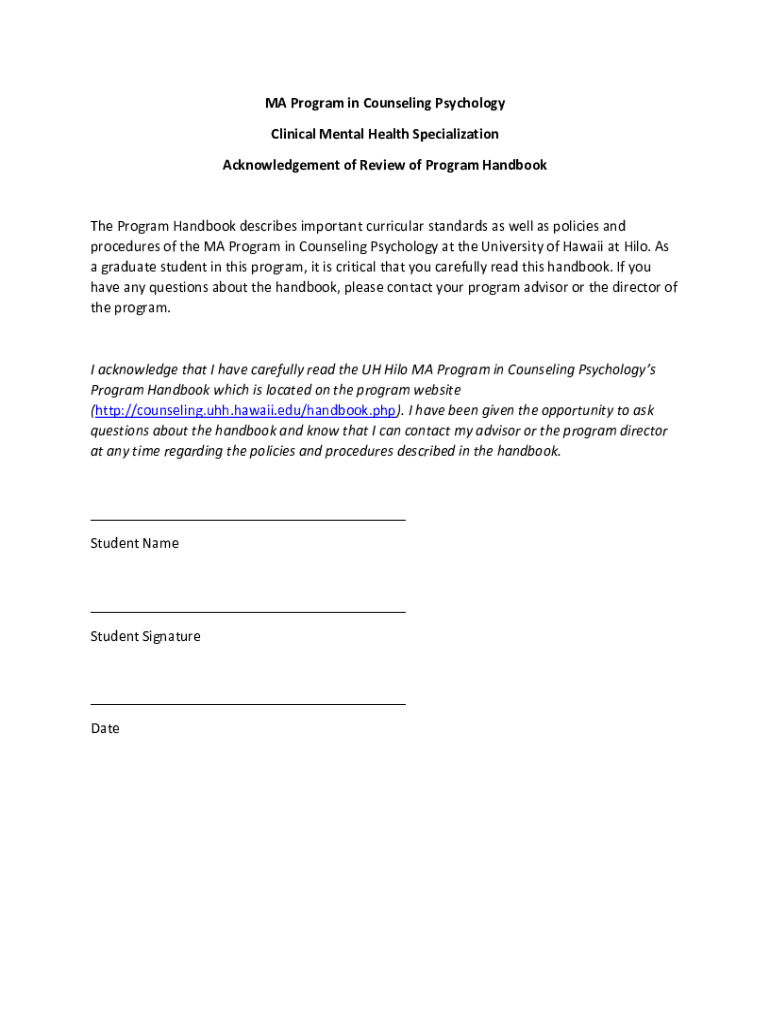 MA Program in Counseling Psychology

Clinical Mental Health Specialization

Acknowledgement of Review of Program Handbook

The Program Handbook describes important curricular standards as well as policies and procedures of the MA Program in Counseling Psychology at the University of Hawaii at Hilo. As a graduate student in this program, it is critical that you carefully read this handbook. If you have any questions about the handbook, please contact your program advisor or the director of the program.

I acknowledge that I have carefully read the UH Hilo MA Program in Counseling Psychology's Program Handbook which is located on the program website (http://counseling.uhh.hawaii.edu/handbook.php). I have been given the opportunity to ask questions about the handbook and know that I can contact my advisor or the program director at any time regarding the policies and procedures described in the handbook.

Student Name

Student Signature

Date